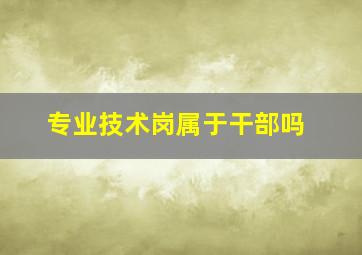 专业技术岗属于干部吗